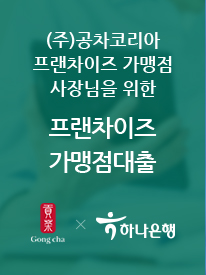 (주)공차코리아
프랜차이즈 가맹점
사장님을 위한

프랜차이즈
가맹점대출

貢茶
Gong cha
×
하나은행